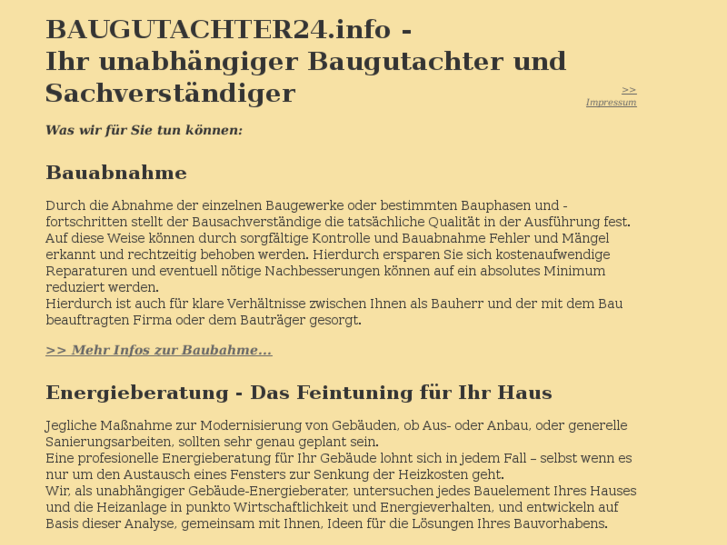 BAUGUTACHTER24.info -
Ihr unabhängiger Baugutachter und Sachverständiger

>> Impressum

Was wir für Sie tun können:

Bauabnahme

Durch die Abnahme der einzelnen Baugewerke oder bestimmten Bauphasen und -fortschritten stellt der Bausachverständige die tatsächliche Qualität in der Ausführung fest. Auf diese Weise können durch sorgfältige Kontrolle und Bauabnahme Fehler und Mängel erkannt und rechtzeitig behoben werden. Hierdurch ersparen Sie sich kostenaufwendige Reparaturen und eventuell nötige Nachbesserungen können auf ein absolutes Minimum reduziert werden.
Hierdurch ist auch für klare Verhältnisse zwischen Ihnen als Bauherr und der mit dem Bau beauftragten Firma oder dem Bauträger gesorgt.

>> Mehr Infos zur Baubahme...

Energieberatung - Das Feintuning für Ihr Haus

Jegliche Maßnahme zur Modernisierung von Gebäuden, ob Aus- oder Anbau, oder generelle Sanierungsarbeiten, sollten sehr genau geplant sein.
Eine profesionelle Energieberatung für Ihr Gebäude lohnt sich in jedem Fall – selbst wenn es nur um den Austausch eines Fensters zur Senkung der Heizkosten geht.
Wir, als unabhängiger Gebäude-Energieberater, untersuchen jedes Bauelement Ihres Hauses und die Heizanlage in punkto Wirtschaftlichkeit und Energieverhalten, und entwickeln auf Basis dieser Analyse, gemeinsam mit Ihnen, Ideen für die Lösungen Ihres Bauvorhabens.